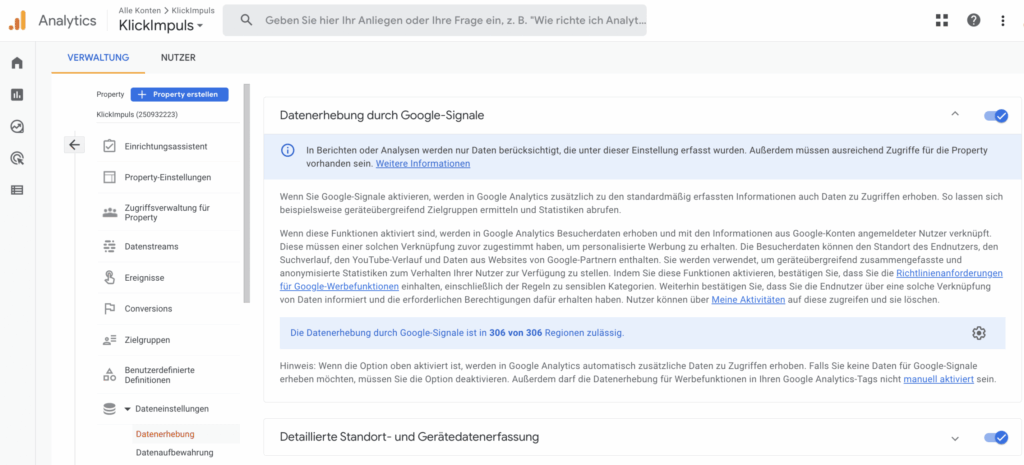 Analytics Alle Konten > KlickImpuls KlickImpuls

Geben Sie hier Ihr Anliegen oder Ihre Frage ein, z. B. "Wie richte ich Analyt...

VERWALTUNG NUTZER

Property + Property erstellen

KlickImpuls (250932223)

Einrichtungsassistent

Property-Einstellungen

Zugriffsverwaltung für Property

Datenstreams

Ereignisse

Conversions

Zielgruppen

Benutzerdefinierte Definitionen

Dateneinstellungen

Datenerhebung

Datenaufbewahrung

Datenerhebung durch Google-Signale

In Berichten oder Analysen werden nur Daten berücksichtigt, die unter dieser Einstellung erfasst wurden. Außerdem müssen ausreichend Zugriffe für die Property vorhanden sein. Weitere Informationen

Wenn Sie Google-Signale aktivieren, werden in Google Analytics zusätzlich zu den standardmäßig erfassten Informationen auch Daten zu Zugriffen erhoben. So lassen sich beispielsweise geräteübergreifend Zielgruppen ermitteln und Statistiken abrufen.

Wenn diese Funktionen aktiviert sind, werden in Google Analytics Besucherdaten erhoben und mit den Informationen aus Google-Konten angemeldeter Nutzer verknüpft. Diese müssen einer solchen Verknüpfung zuvor zugestimmt haben, um personalisierte Werbung zu erhalten. Die Besucherdaten können den Standort des Endnutzers, den Suchverlauf, den YouTube-Verlauf und Daten aus Websites von Google-Partnern enthalten. Sie werden verwendet, um geräteübergreifend zusammengefasste und anonymisierte Statistiken zum Verhalten Ihrer Nutzer zur Verfügung zu stellen. Indem Sie diese Funktionen aktivieren, bestätigen Sie, dass Sie die Richtlinienanforderungen für Google-Werbefunktionen einhalten, einschließlich der Regeln zu sensiblen Kategorien. Weiterhin bestätigen Sie, dass Sie die Endnutzer über eine solche Verknüpfung von Daten informiert und die erforderlichen Berechtigungen dafür erhalten haben. Nutzer können über Meine Aktivitäten auf diese zugreifen und sie löschen.

Die Datenerhebung durch Google-Signale ist in 306 von 306 Regionen zulässig.

Hinweis: Wenn die Option oben aktiviert ist, werden in Google Analytics automatisch zusätzliche Daten zu Zugriffen erhoben. Falls Sie keine Daten für Google-Signale erheben möchten, müssen Sie die Option deaktivieren. Außerdem darf die Datenerhebung für Werbefunktionen in Ihren Google Analytics-Tags nicht manuell aktiviert sein.

Detaillierte Standort- und Gerätedatenerfassung